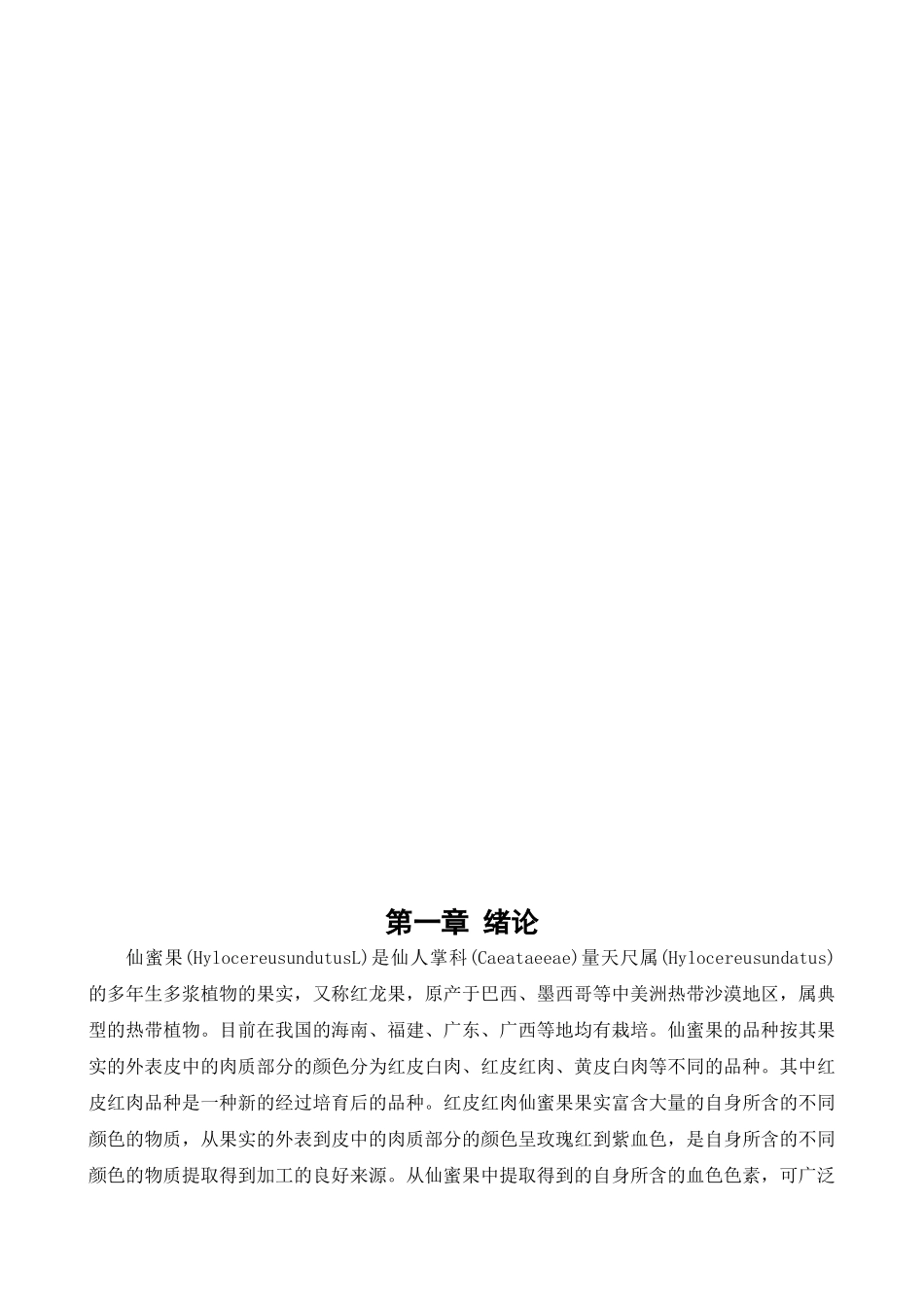 第一章 绪论

仙蜜果(HylocereusundutusL)是仙人掌科(Caeataeeae)量天尺属(Hylocereusundatus)的多年生多浆植物的果实，又称红龙果，原产于巴西、墨西哥等中美洲热带沙漠地区，属典型的热带植物。目前在我国的海南、福建、广东、广西等地均有栽培。仙蜜果的品种按其果实的外表皮中的肉质部分的颜色分为红皮白肉、红皮红肉、黄皮白肉等不同的品种。其中红皮红肉品种是一种新的经过培育后的品种。红皮红肉仙蜜果果实富含大量的自身所含的不同颜色的物质，从果实的外表到皮中的肉质部分的颜色呈玫瑰红到紫血色，是自身所含的不同颜色的物质提取得到加工的良好来源。从仙蜜果中提取得到的自身所含的血色色素，可广泛